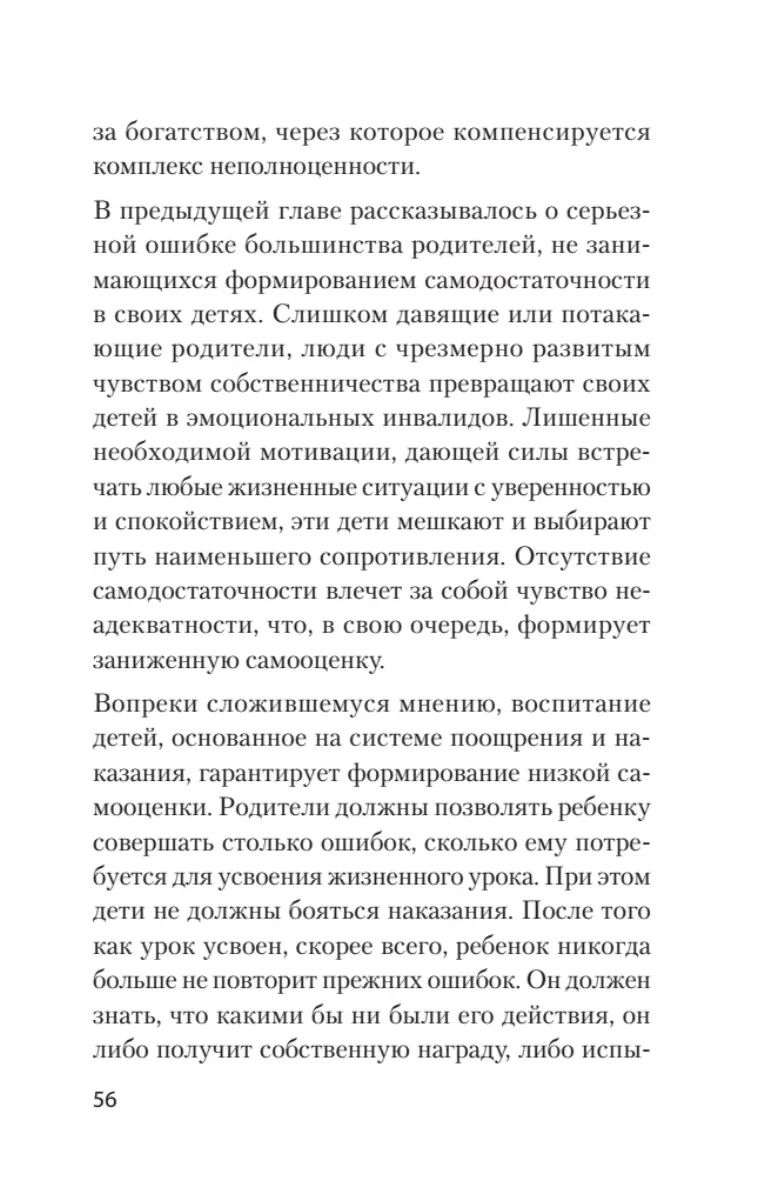 за богатством, через которое компенсируется комплекс неполноценности.

В предыдущей главе рассказывалось о серьезной ошибке большинства родителей, не занимающихся формированием самодостаточности в своих детях. Слишком давящие или потакающие родители, люди с чрезмерно развитым чувством собственничества превращают своих детей в эмоциональных инвалидов. Лишенные необходимой мотивации, дающей силы встречать любые жизненные ситуации с уверенностью и спокойствием, эти дети мешкают и выбирают путь наименьшего сопротивления. Отсутствие самодостаточности влечет за собой чувство неадекватности, что, в свою очередь, формирует заниженную самооценку.

Вопреки сложившемуся мнению, воспитание детей, основанное на системе поощрения и наказания, гарантирует формирование низкой самооценки. Родители должны позволять ребенку совершать столько ошибок, сколько ему потребуется для усвоения жизненного урока. При этом дети не должны бояться наказания. После того как урок усвоен, скорее всего, ребенок никогда больше не повторит прежних ошибок. Он должен знать, что какими бы ни были его действия, он либо получит собственную награду, либо испы-

56